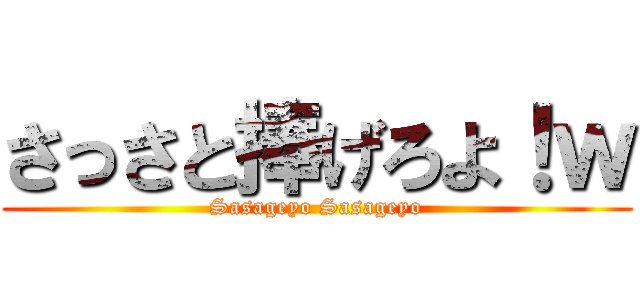 さっさと捧げろよ！w
Sasageyo Sasageyo